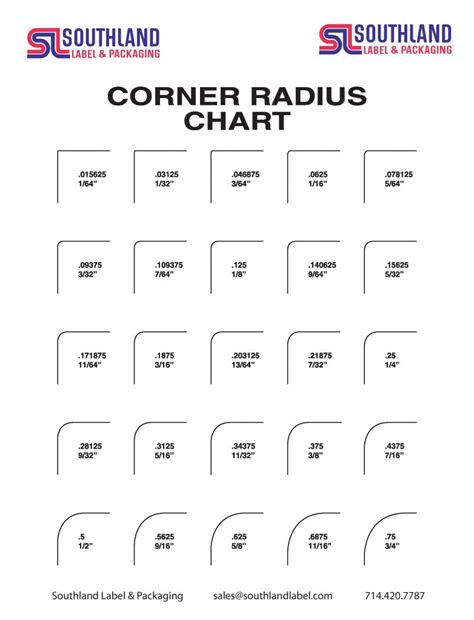 SL SOUTHLAND LABEL & PACKAGING

SL SOUTHLAND LABEL & PACKAGING

CORNER RADIUS CHART

.015625
1/64"

.03125
1/32"

.046875
3/64"

.0625
1/16"

.078125
5/64"

.09375
3/32"

.109375
7/64"

.125
1/8"

.140625
9/64"

.15625
5/32"

.171875
11/64"

.1875
3/16"

.203125
13/64"

.21875
7/32"

.25
1/4"

.28125
9/32"

.3125
5/16"

.34375
11/32"

.375
3/8"

.4375
7/16"

.5
1/2"

.5625
9/16"

.625
5/8"

.6875
11/16"

.75
3/4"

Southland Label & Packaging sales@southlandlabel.com 714.420.7787